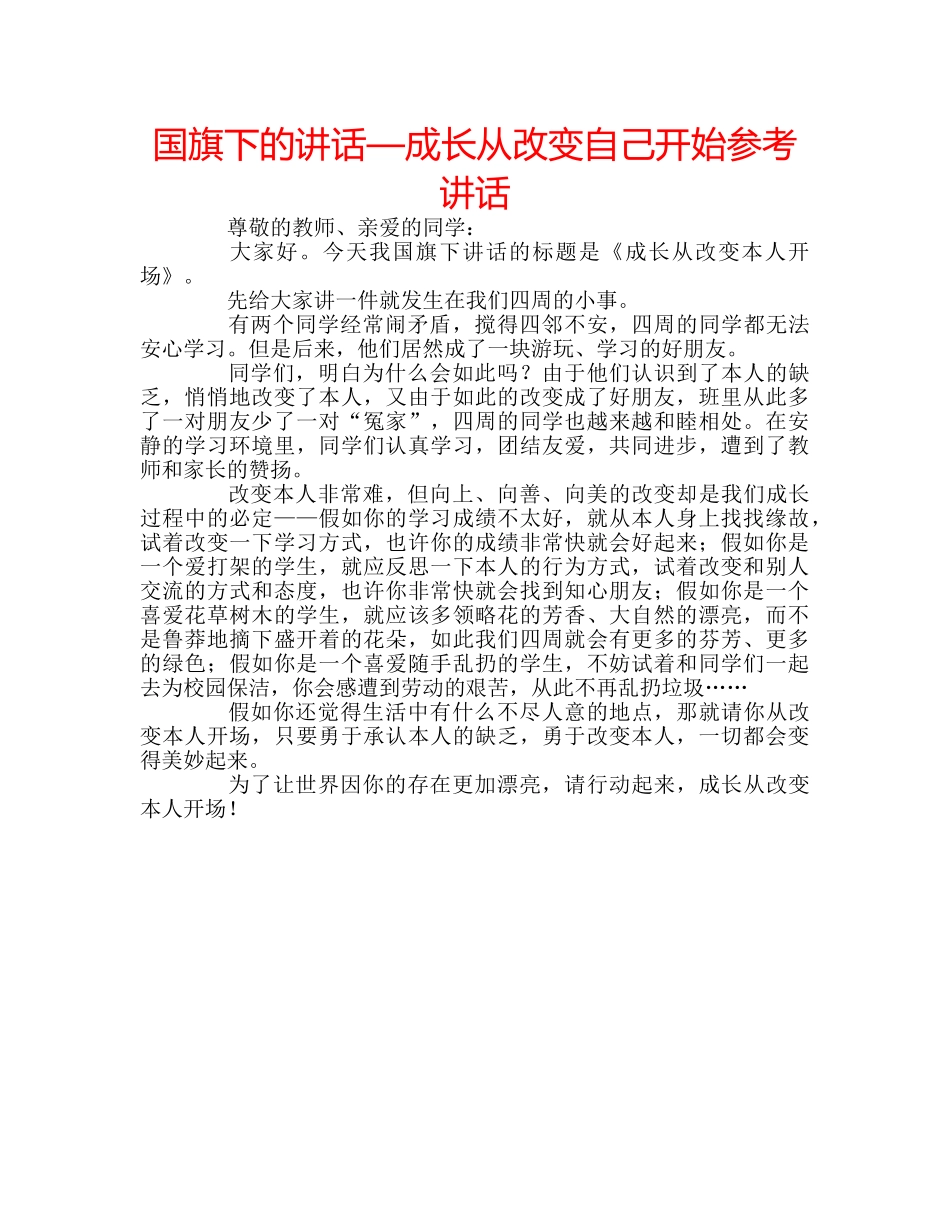 国旗下的讲话—成长从改变自己开始参考讲话

尊敬的教师、亲爱的同学：

大家好。今天我国旗下讲话的标题是《成长从改变本人开场》。

先给大家讲一件就发生在我们四周的小事。

有两个同学经常闹矛盾，搅得四邻不安，四周的同学都无法安心学习。但是后来，他们居然成了一块游玩、学习的好朋友。

同学们，明白为什么会如此吗？由于他们认识到了本人的缺乏，悄悄地改变了本人，又由于如此的改变成了好朋友，班里从此多了一对朋友少了一对“冤家”，四周的同学也越来越和睦相处。在安静的学习环境里，同学们认真学习，团结友爱，共同进步，遭到了教师和家长的赞扬。

改变本人非常难，但向上、向善、向美的改变却是我们成长过程中的必定——假如你的学习成绩不太好，就从本人身上找找缘故，试着改变一下学习方式，也许你的成绩非常快就会好起来；假如你是一个爱打架的学生，就应反思一下本人的行为方式，试着改变和别人交流的方式和态度，也许你非常快就会找到知心朋友；假如你是一个喜爱花草树木的学生，就应该多领略花的芳香、大自然的漂亮，而不是鲁莽地摘下盛开着的花朵，如此我们四周就会有更多的芬芳、更多的绿色；假如你是一个喜爱随手乱扔的学生，不妨试着和同学们一起去为校园保洁，你会感遭到劳动的艰苦，从此不再乱扔垃圾……

假如你还觉得生活中有什么不尽人意的地点，那就请你从改变本人开场，只要勇于承认本人的缺乏，勇于改变本人，一切都会变得美妙起来。

为了让世界因你的存在更加漂亮，请行动起来，成长从改变本人开场！